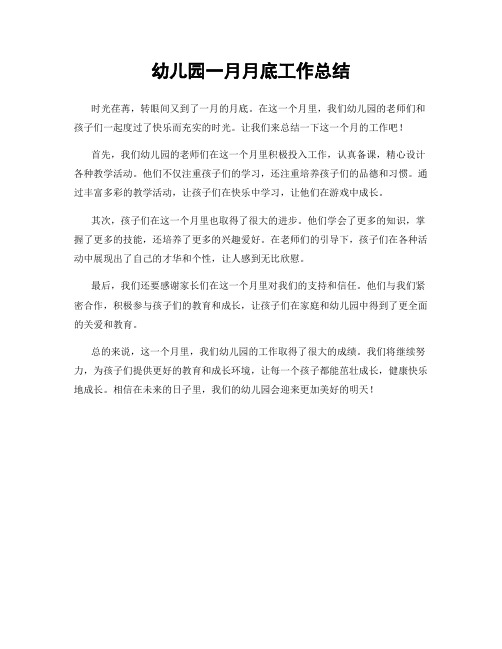 幼儿园一月月底工作总结

时光荏苒，转眼间又到了一月的月底。在这一个月里，我们幼儿园的老师们和孩子们一起度过了快乐而充实的时光。让我们来总结一下这一个月的工作吧！

首先，我们幼儿园的老师们在这一个月里积极投入工作，认真备课，精心设计各种教学活动。他们不仅注重孩子们的学习，还注重培养孩子们的品德和习惯。通过丰富多彩的教学活动，让孩子们在快乐中学习，让他们在游戏中成长。

其次，孩子们在这一个月里也取得了很大的进步。他们学会了更多的知识，掌握了更多的技能，还培养了更多的兴趣爱好。在老师们的引导下，孩子们在各种活动中展现出了自己的才华和个性，让人感到无比欣慰。

最后，我们还要感谢家长们在这一个月里对我们的支持和信任。他们与我们紧密合作，积极参与孩子们的教育和成长，让孩子们在家庭和幼儿园中得到了更全面的关爱和教育。

总的来说，这一个月里，我们幼儿园的工作取得了很大的成绩。我们将继续努力，为孩子们提供更好的教育和成长环境，让每一个孩子都能茁壮成长，健康快乐地成长。相信在未来的日子里，我们的幼儿园会迎来更加美好的明天！